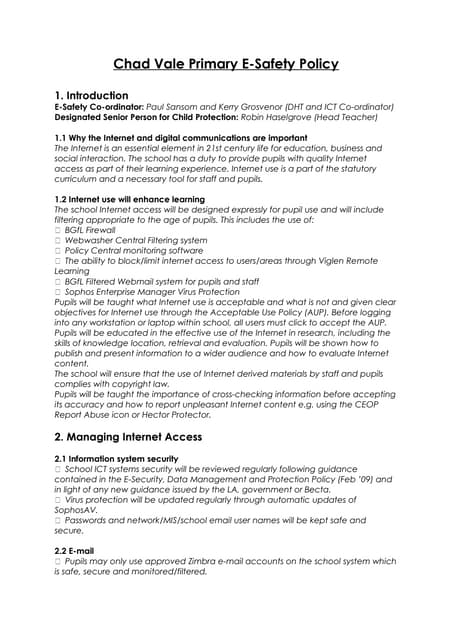 Chad Vale Primary E-Safety Policy

1. Introduction
E-Safety Co-ordinator: Paul Sansom and Kerry Grosvenor (DHT and ICT Co-ordinator)
Designated Senior Person for Child Protection: Robin Haselgrove (Head Teacher)

1.1 Why the Internet and digital communications are important
The Internet is an essential element in 21st century life for education, business and social interaction. The school has a duty to provide pupils with quality Internet access as part of their learning experience. Internet use is a part of the statutory curriculum and a necessary tool for staff and pupils.

1.2 Internet use will enhance learning
The school Internet access will be designed expressly for pupil use and will include filtering appropriate to the age of pupils. This includes the use of:
□ BGfL Firewall
□ Webwasher Central Filtering system
□ Policy Central monitoring software
□ The ability to block/limit internet access to users/areas through Viglen Remote Learning
□ BGfL Filtered Webmail system for pupils and staff
□ Sophos Enterprise Manager Virus Protection
Pupils will be taught what Internet use is acceptable and what is not and given clear objectives for Internet use through the Acceptable Use Policy (AUP). Before logging into any workstation or laptop within school, all users must click to accept the AUP. Pupils will be educated in the effective use of the Internet in research, including the skills of knowledge location, retrieval and evaluation. Pupils will be shown how to publish and present information to a wider audience and how to evaluate Internet content.
The school will ensure that the use of Internet derived materials by staff and pupils complies with copyright law.
Pupils will be taught the importance of cross-checking information before accepting its accuracy and how to report unpleasant Internet content e.g. using the CEOP Report Abuse icon or Hector Protector.

2. Managing Internet Access

2.1 Information system security
□ School ICT systems security will be reviewed regularly following guidance contained in the E-Security, Data Management and Protection Policy (Feb '09) and in light of any new guidance issued by the LA, government or Becta.
□ Virus protection will be updated regularly through automatic updates of SophosAV.
□ Passwords and network/MIS/school email user names will be kept safe and secure.

2.2 E-mail
□ Pupils may only use approved Zimbra e-mail accounts on the school system which is safe, secure and monitored/filtered.